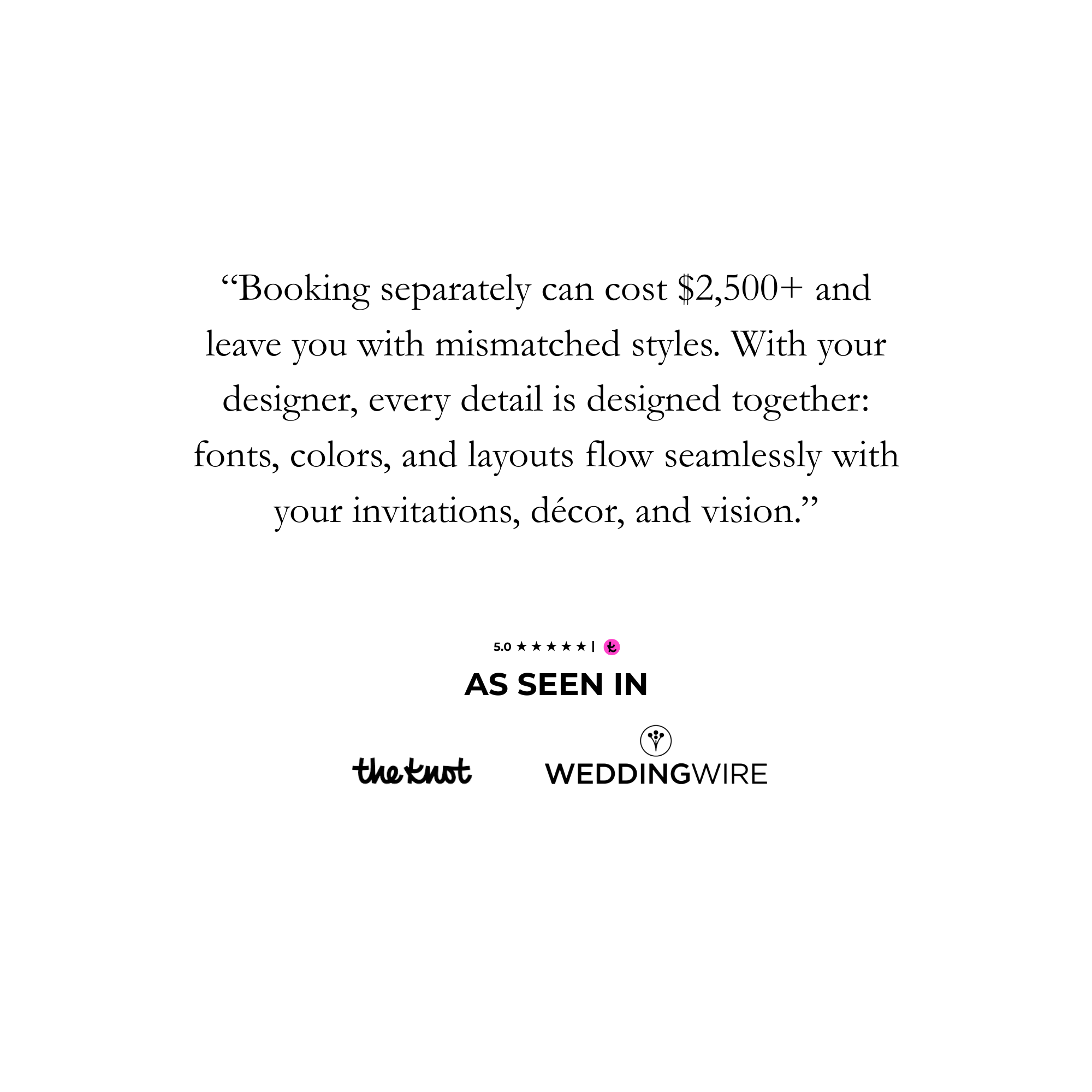 "Booking separately can cost $2,500+ and leave you with mismatched styles. With your designer, every detail is designed together: fonts, colors, and layouts flow seamlessly with your invitations, décor, and vision."

5.0 ★★★★★ |

AS SEEN IN

the knot

WEDDINGWIRE